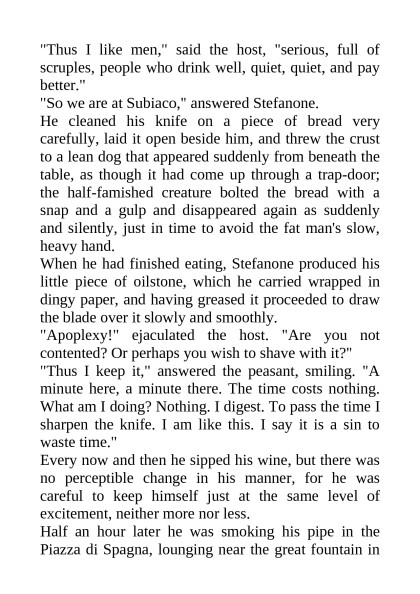 "Thus I like men," said the host, "serious, full of scruples, people who drink well, quiet, quiet, and pay better."
"So we are at Subiaco," answered Stefanone.
He cleaned his knife on a piece of bread very carefully, laid it open beside him, and threw the crust to a lean dog that appeared suddenly from beneath the table, as though it had come up through a trap-door; the half-famished creature bolted the bread with a snap and a gulp and disappeared again as suddenly and silently, just in time to avoid the fat man's slow, heavy hand.
When he had finished eating, Stefanone produced his little piece of oilstone, which he carried wrapped in dingy paper, and having greased it proceeded to draw the blade over it slowly and smoothly.
"Apoplexy!" ejaculated the host. "Are you not contented? Or perhaps you wish to shave with it?"
"Thus I keep it," answered the peasant, smiling. "A minute here, a minute there. The time costs nothing. What am I doing? Nothing. I digest. To pass the time I sharpen the knife. I am like this. I say it is a sin to waste time."
Every now and then he sipped his wine, but there was no perceptible change in his manner, for he was careful to keep himself just at the same level of excitement, neither more nor less.
Half an hour later he was smoking his pipe in the Piazza di Spagna, lounging near the great fountain in